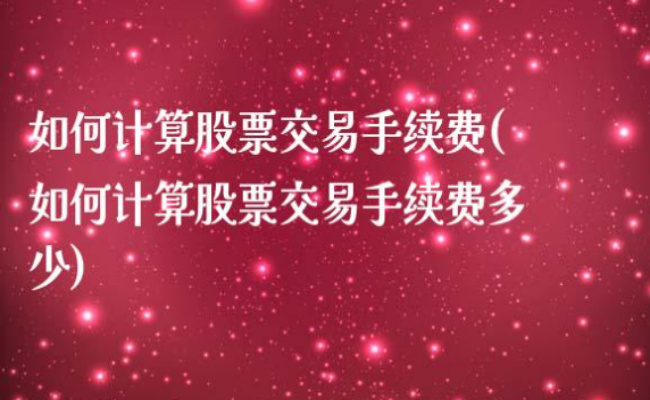 如何计算股票交易手续费(如何计算股票交易手续费多少)